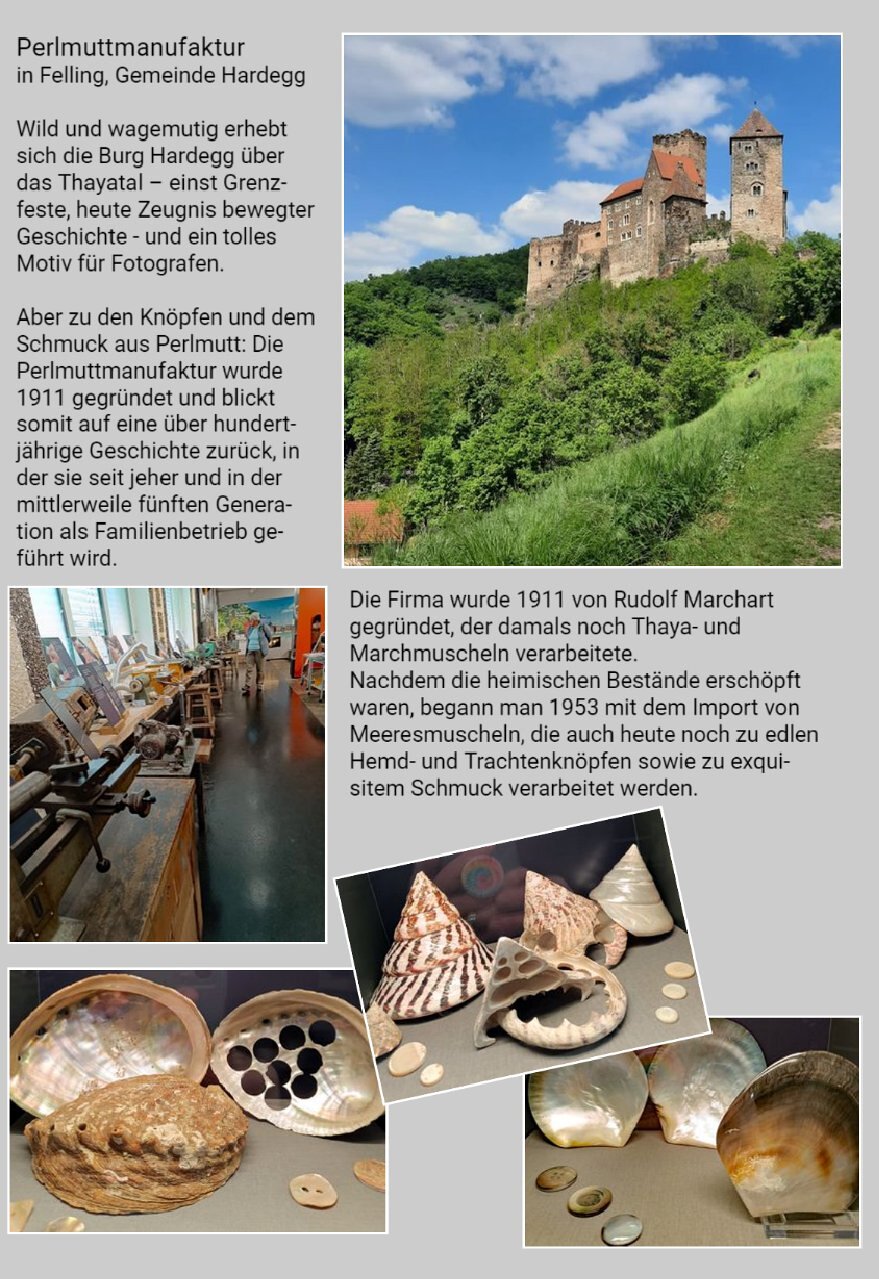 Perlmuttmanufaktur
in Felling, Gemeinde Hardegg

Wild und wagemutig erhebt sich die Burg Hardegg über das Thayatal – einst Grenzfeste, heute Zeugnis bewegter Geschichte - und ein tolles Motiv für Fotografen.

Aber zu den Knöpfen und dem Schmuck aus Perlmutt: Die Perlmuttmanufaktur wurde 1911 gegründet und blickt somit auf eine über hundertjährige Geschichte zurück, in der sie seit jeher und in der mittlerweile fünften Generation als Familienbetrieb geführt wird.

Die Firma wurde 1911 von Rudolf Marchart gegründet, der damals noch Thaya- und Marchmuscheln verarbeitete.
Nachdem die heimischen Bestände erschöpft waren, begann man 1953 mit dem Import von Meeresmuscheln, die auch heute noch zu edlen Hemd- und Trachtenknöpfen sowie zu exquisitem Schmuck verarbeitet werden.